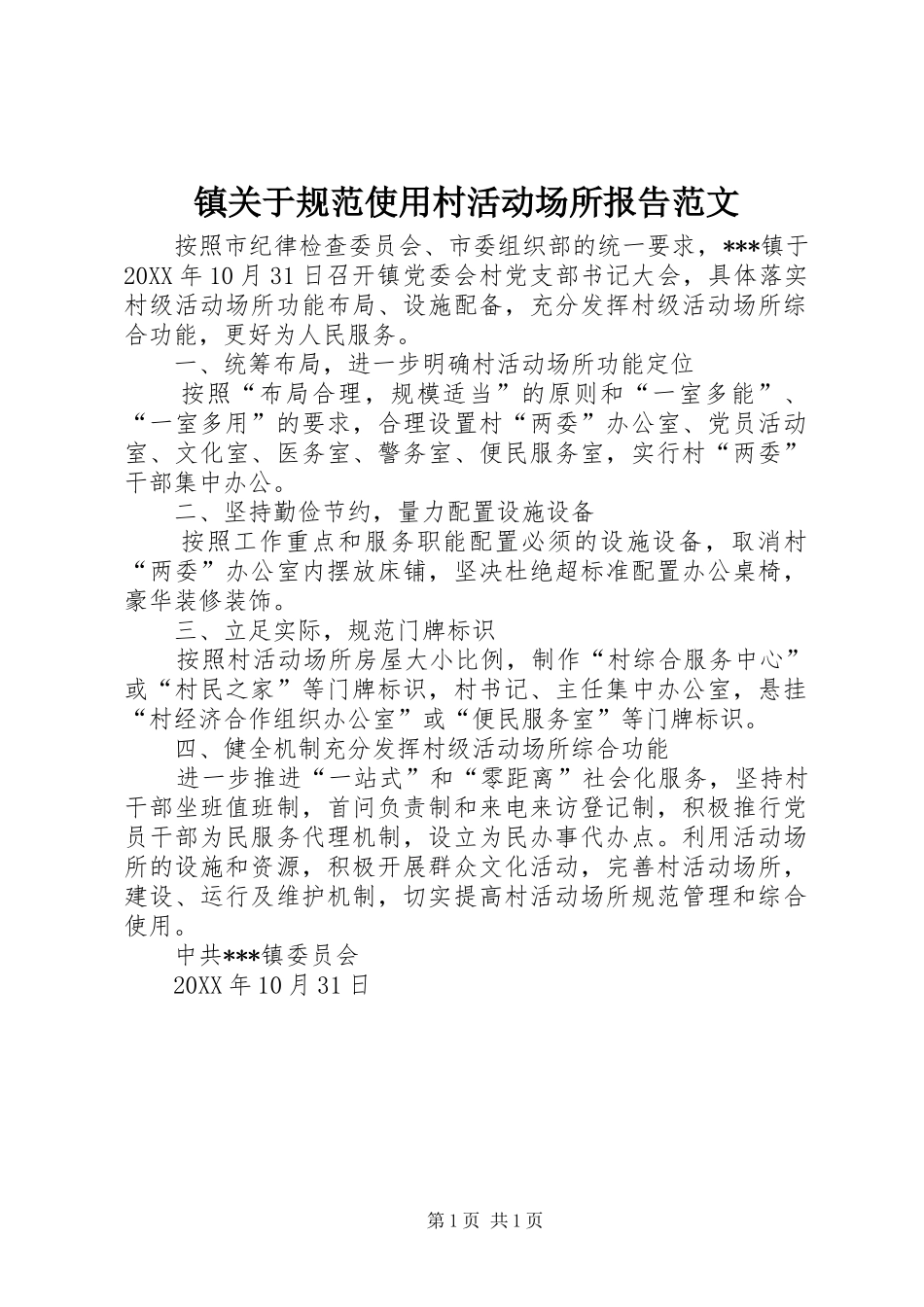 镇关于规范使用村活动场所报告范文

按照市纪律检查委员会、市委组织部的统一要求，***镇于20XX年10月31日召开镇党委会村党支部书记大会，具体落实村级活动场所功能布局、设施配备，充分发挥村级活动场所综合功能，更好为人民服务。

一、统筹布局，进一步明确村活动场所功能定位

按照“布局合理，规模适当”的原则和“一室多能”、“一室多用”的要求，合理设置村“两委”办公室、党员活动室、文化室、医务室、警务室、便民服务室，实行村“两委”干部集中办公。

二、坚持勤俭节约，量力配置设施设备

按照工作重点和服务职能配置必须的设施设备，取消村“两委”办公室内摆放床铺，坚决杜绝超标准配置办公桌椅，豪华装修装饰。

三、立足实际，规范门牌标识

按照村活动场所房屋大小比例，制作“村综合服务中心”或“村民之家”等门牌标识，村书记、主任集中办公室，悬挂“村经济合作组织办公室”或“便民服务室”等门牌标识。

四、健全机制充分发挥村级活动场所综合功能

进一步推进“一站式”和“零距离”社会化服务，坚持村干部坐班值班制，首问负责制和来电来访登记制，积极推行党员干部为民服务代理机制，设立为民办事代办点。利用活动场所的设施和资源，积极开展群众文化活动，完善村活动场所，建设、运行及维护机制，切实提高村活动场所规范管理和综合使用。

中共***镇委员会

20XX年10月31日

第1页 共1页